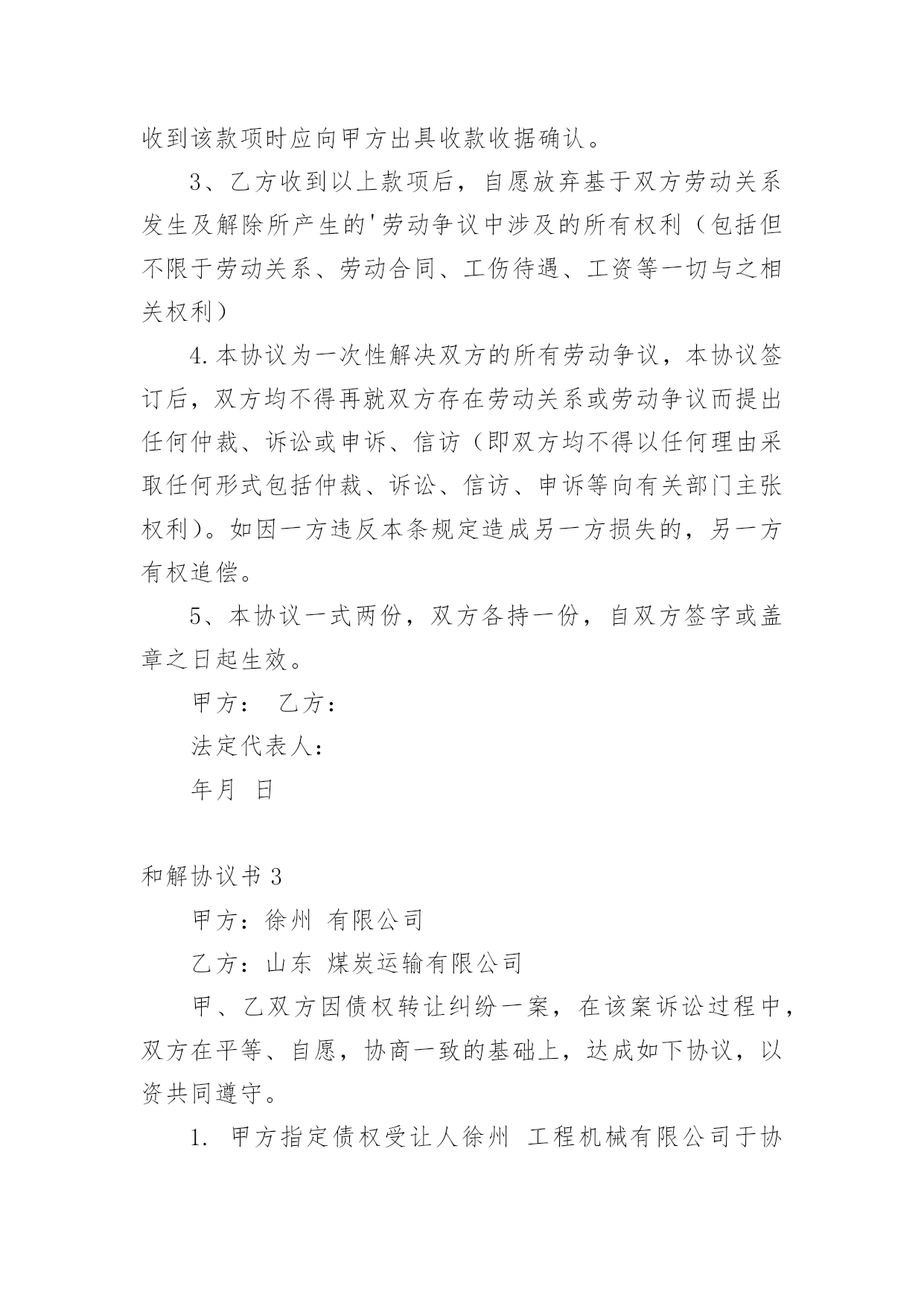 收到该款项时应向甲方出具收款收据确认。

3、乙方收到以上款项后，自愿放弃基于双方劳动关系发生及解除所产生的'劳动争议中涉及的所有权利（包括但不限于劳动关系、劳动合同、工伤待遇、工资等一切与之相关权利）

4.本协议为一次性解决双方的所有劳动争议，本协议签订后，双方均不得再就双方存在劳动关系或劳动争议而提出任何仲裁、诉讼或申诉、信访（即双方均不得以任何理由采取任何形式包括仲裁、诉讼、信访、申诉等向有关部门主张权利）。如因一方违反本条规定造成另一方损失的，另一方有权追偿。

5、本协议一式两份，双方各持一份，自双方签字或盖章之日起生效。

甲方： 乙方：

法定代表人：

年月 日

和解协议书 3

甲方：徐州 有限公司

乙方：山东 煤炭运输有限公司

甲、乙双方因债权转让纠纷一案，在该案诉讼过程中，双方在平等、自愿，协商一致的基础上，达成如下协议，以资共同遵守。

1. 甲方指定债权受让人徐州 工程机械有限公司于协